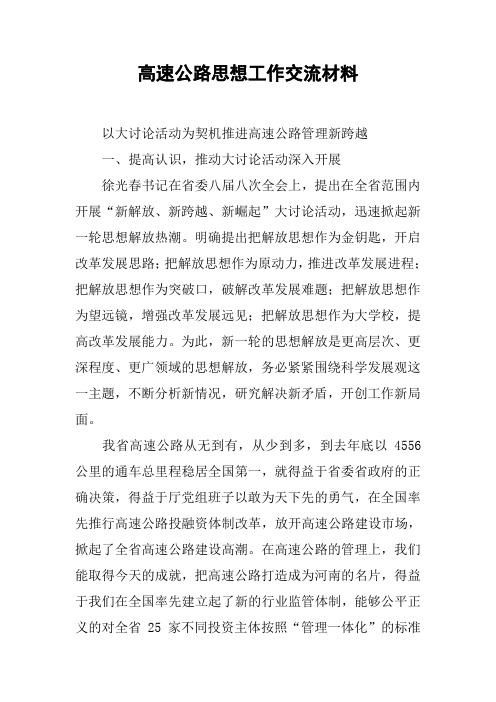 高速公路思想工作交流材料

以大讨论活动为契机推进高速公路管理新跨越

一、提高认识，推动大讨论活动深入开展

徐光春书记在省委八届八次全会上，提出在全省范围内开展“新解放、新跨越、新崛起”大讨论活动，迅速掀起新一轮思想解放热潮。明确提出把解放思想作为金钥匙，开启改革发展思路；把解放思想作为原动力，推进改革发展进程；把解放思想作为突破口，破解改革发展难题；把解放思想作为望远镜，增强改革发展远见；把解放思想作为大学校，提高改革发展能力。为此，新一轮的思想解放是更高层次、更深程度、更广领域的思想解放，务必紧紧围绕科学发展观这一主题，不断分析新情况，研究解决新矛盾，开创工作新局面。

我省高速公路从无到有，从少到多，到去年底以 4556 公里的通车总里程稳居全国第一，就得益于省委省政府的正确决策，得益于厅党组班子以敢为天下先的勇气，在全国率先推行高速公路投融资体制改革，放开高速公路建设市场，掀起了全省高速公路建设高潮。在高速公路的管理上，我们能取得今天的成就，把高速公路打造成为河南的名片，得益于我们在全国率先建立起了新的行业监管体制，能够公平正义的对全省 25 家不同投资主体按照“管理一体化”的标准